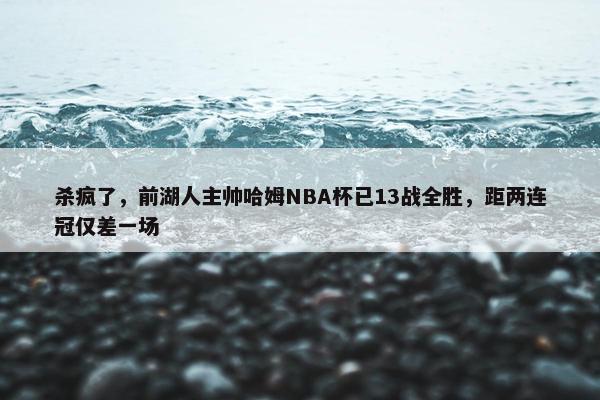 杀疯了，前湖人主帅哈姆NBA杯已13战全胜，距两连冠仅差一场